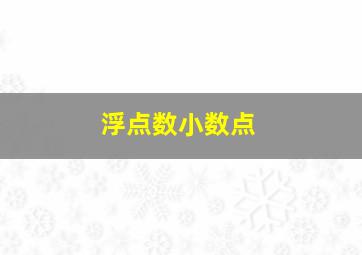 浮点数小数点